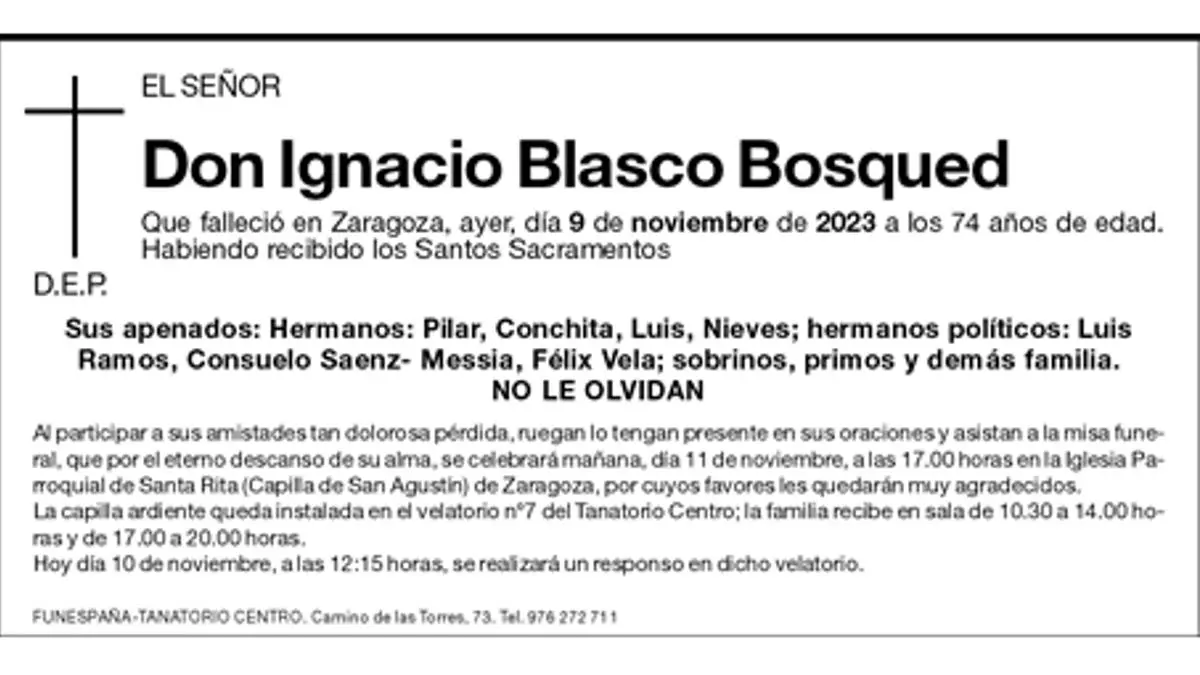 EL SEÑOR

Don Ignacio Blasco Bosqued

Que falleció en Zaragoza, ayer, día 9 de noviembre de 2023 a los 74 años de edad. Habiendo recibido los Santos Sacramentos

D.E.P.

Sus apenados: Hermanos: Pilar, Conchita, Luis, Nieves; hermanos políticos: Luis Ramos, Consuelo Saenz- Messia, Félix Vela; sobrinos, primos y demás familia.
NO LE OLVIDAN

Al participar a sus amistades tan dolorosa pérdida, ruegan lo tengan presente en sus oraciones y asistan a la misa funeral, que por el eterno descanso de su alma, se celebrará mañana, día 11 de noviembre, a las 17.00 horas en la Iglesia Parroquial de Santa Rita (Capilla de San Agustín) de Zaragoza, por cuyos favores les quedarán muy agradecidos.
La capilla ardiente queda instalada en el velatorio nº7 del Tanatorio Centro; la familia recibe en sala de 10.30 a 14.00 horas y de 17.00 a 20.00 horas.
Hoy día 10 de noviembre, a las 12:15 horas, se realizará un responso en dicho velatorio.

FUNESPAÑA-TANATORIO CENTRO. Camino de las Torres, 73. Tel. 976 272 711